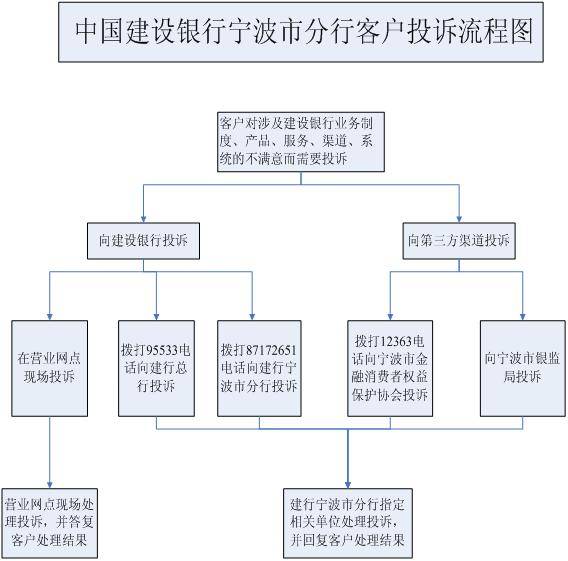 中国建设银行宁波市分行客户投诉流程图

客户对涉及建设银行业务制度、产品、服务、渠道、系统的不满意而需要投诉

向建设银行投诉

向第三方渠道投诉

在营业网点现场投诉

拨打95533电话向建行总行投诉

拨打87172651电话向建行宁波市分行投诉

拨打12363电话向宁波市金融消费者权益保护协会投诉

向宁波市银监局投诉

营业网点现场处理投诉，并答复客户处理结果

建行宁波市分行指定相关单位处理投诉，并回复客户处理结果